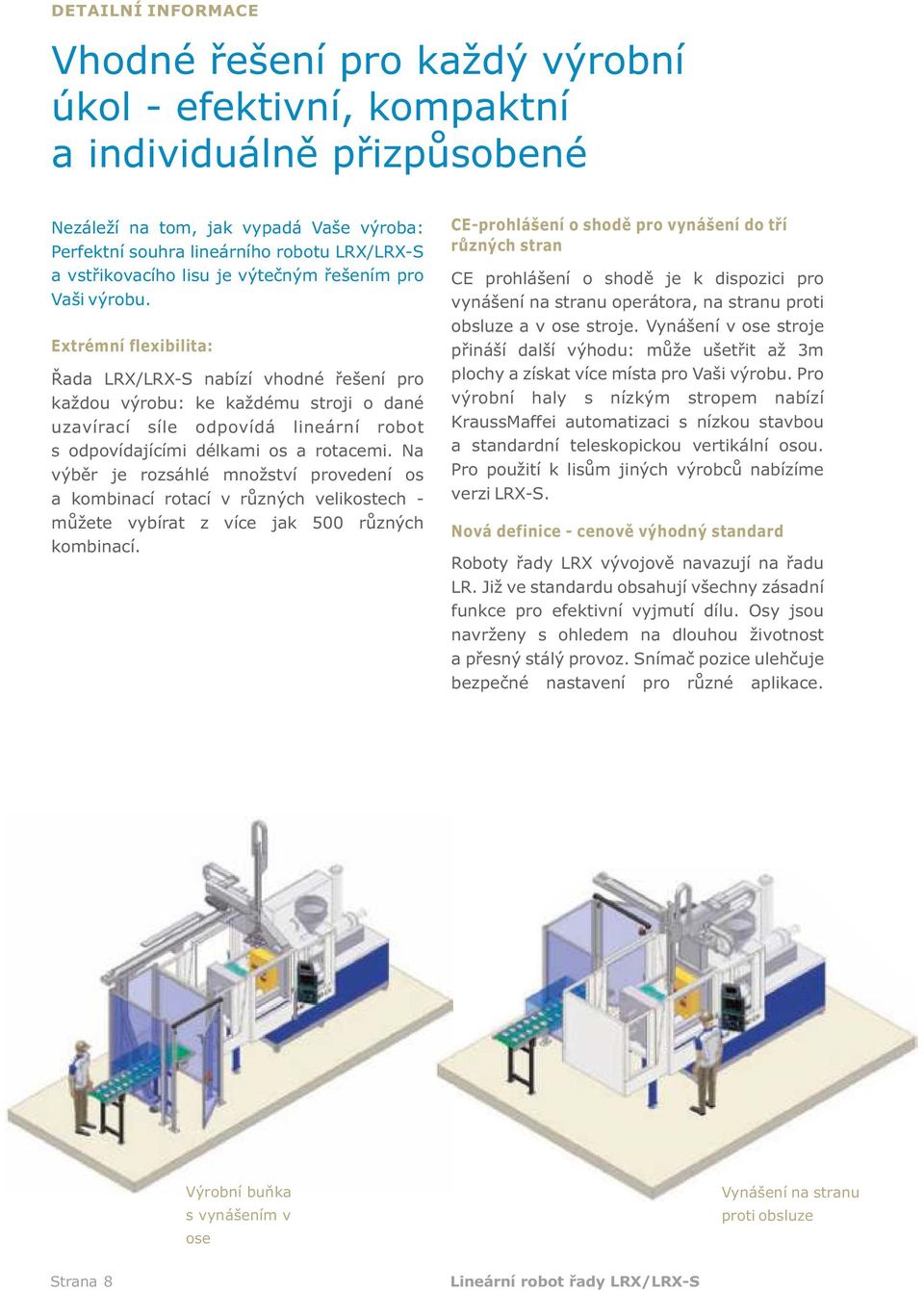 DETAILNÍ INFORMACE

Vhodné řešení pro každý výrobní úkol - efektivní, kompaktní a individuálně přizpůsobené

Nezáleží na tom, jak vypadá Vaše výroba: Perfektní souhra lineárního robotu LRX/LRX-S a vstřikovacího lisu je výtečným řešením pro Vaši výrobu.

Extrémní flexibilita:

Řada LRX/LRX-S nabízí vhodné řešení pro každou výrobu: ke každému stroji o dané uzavírací síle odpovídá lineární robot s odpovídajícími délkami os a rotacemi. Na výběr je rozsáhlé množství provedení os a kombinací rotací v různých velikostech - můžete vybírat z více jak 500 různých kombinací.

CE-prohlášení o shodě pro vynášení do tří různých stran

CE prohlášení o shodě je k dispozici pro vynášení na stranu operátora, na stranu proti obsluze a v ose stroje. Vynášení v ose stroje přináší další výhodu: může ušetřit až 3m plochy a získat více místa pro Vaši výrobu. Pro výrobní haly s nízkým stropem nabízí KraussMaffei automatizaci s nízkou stavbou a standardní teleskopickou vertikální osou. Pro použití k lisům jiných výrobců nabízíme verzi LRX-S.

Nová definice - cenově výhodný standard

Roboty řady LRX vývojově navazují na řadu LR. Již ve standardu obsahují všechny zásadní funkce pro efektivní vyjmutí dílu. Osy jsou navrženy s ohledem na dlouhou životnost a přesný stálý provoz. Snímač pozice ulehčuje bezpečné nastavení pro různé aplikace.

Výrobní buňka s vynášením v ose

Vynášení na stranu proti obsluze

Strana 8

Lineární robot řady LRX/LRX-S